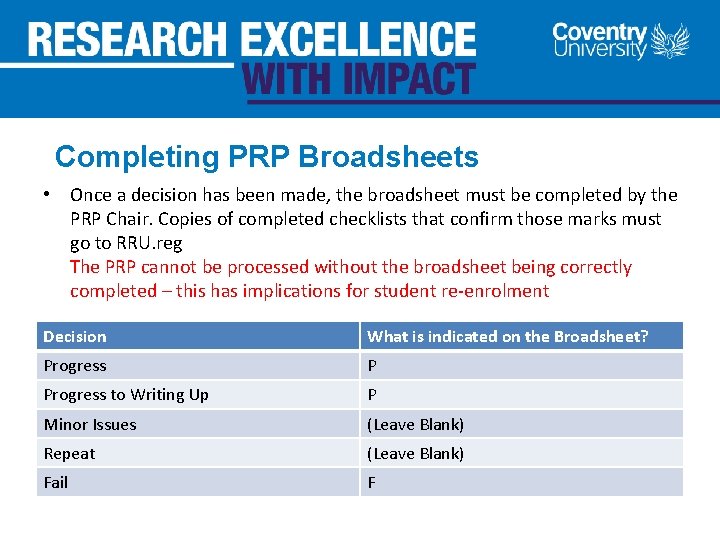 RESEARCH EXCELLENCE WITH IMPACT

Coventry University

Completing PRP Broadsheets

• Once a decision has been made, the broadsheet must be completed by the PRP Chair. Copies of completed checklists that confirm those marks must go to RRU.reg
The PRP cannot be processed without the broadsheet being correctly completed – this has implications for student re-enrolment

| Decision | What is indicated on the Broadsheet? |
|---|---|
| Progress | P |
| Progress to Writing Up | P |
| Minor Issues | (Leave Blank) |
| Repeat | (Leave Blank) |
| Fail | F |